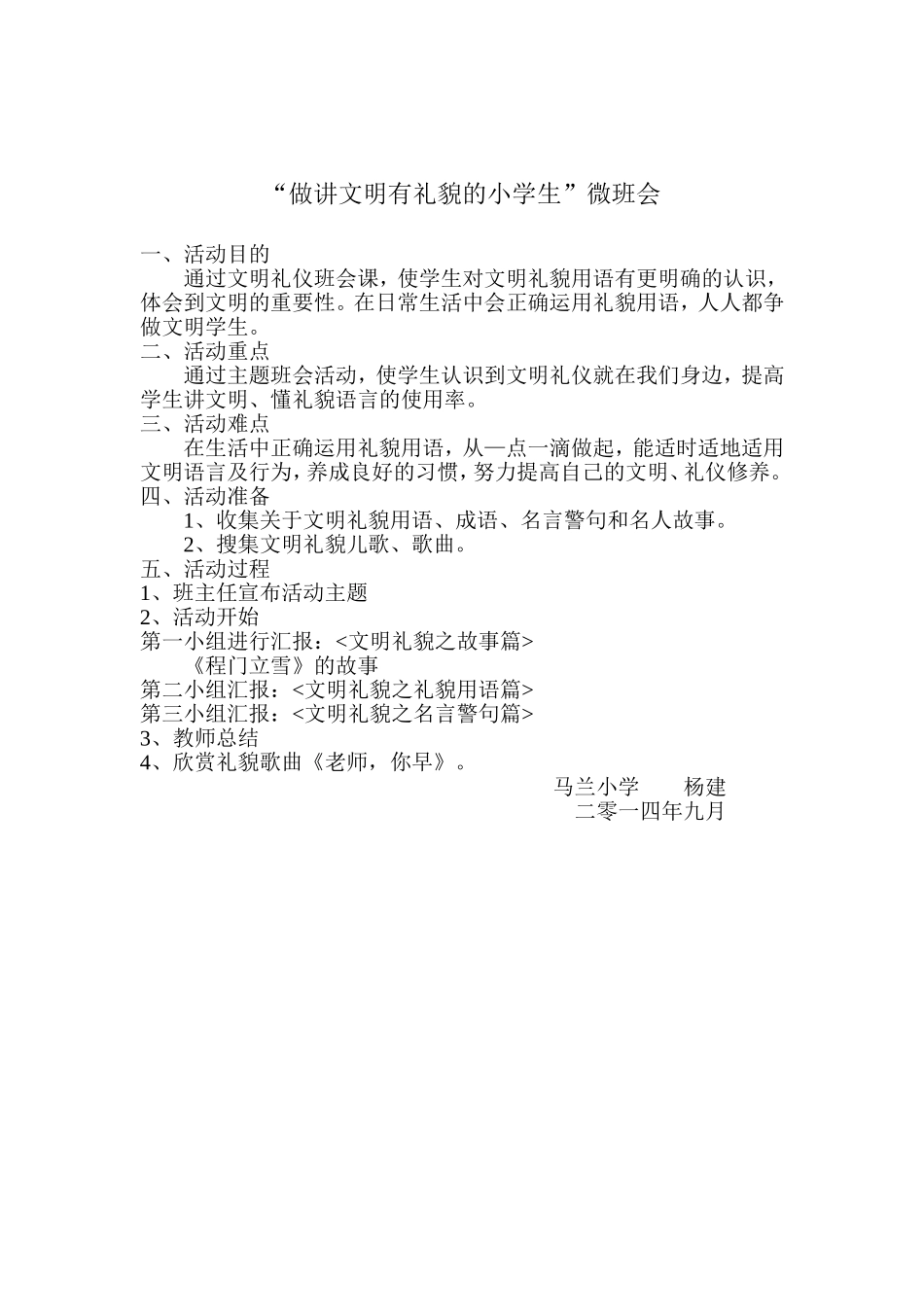 “做讲文明有礼貌的小学生”微班会

一、活动目的

通过文明礼仪班会课，使学生对文明礼貌用语有更明确的认识，体会到文明的重要性。在日常生活中会正确运用礼貌用语，人人都争做文明学生。

二、活动重点

通过主题班会活动，使学生认识到文明礼仪就在我们身边，提高学生讲文明、懂礼貌语言的使用率。

三、活动难点

在生活中正确运用礼貌用语，从一点一滴做起，能适时适地适用文明语言及行为，养成良好的习惯，努力提高自己的文明、礼仪修养。

四、活动准备

1、收集关于文明礼貌用语、成语、名言警句和名人故事。

2、搜集文明礼貌儿歌、歌曲。

五、活动过程

1、班主任宣布活动主题

2、活动开始

第一小组进行汇报：<文明礼貌之故事篇>

《程门立雪》的故事

第二小组汇报：<文明礼貌之礼貌用语篇>

第三小组汇报：<文明礼貌之名言警句篇>

3、教师总结

4、欣赏礼貌歌曲《老师，你早》。

马兰小学　　杨建

二零一四年九月